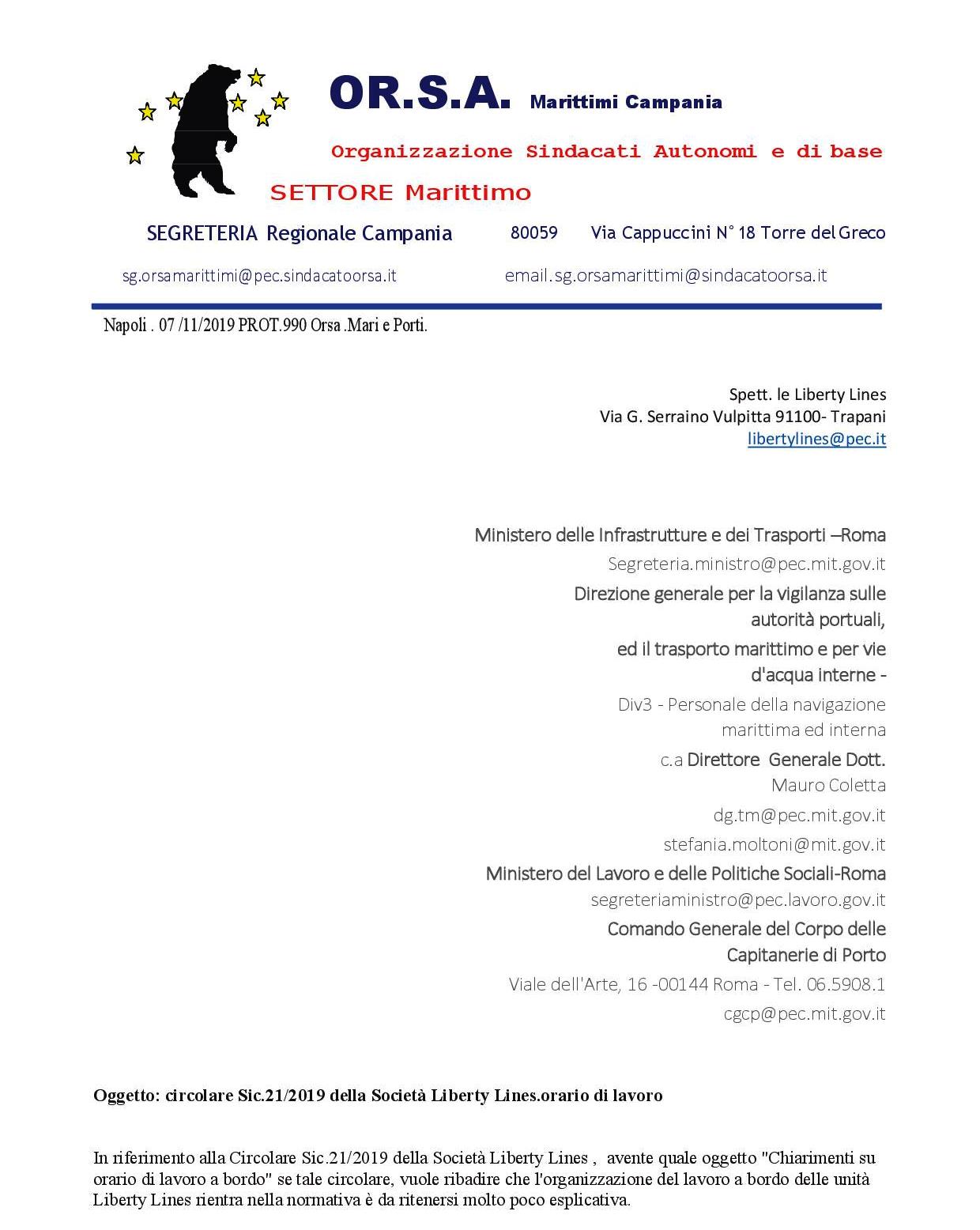 OR.S.A. Marittimi Campania

Organizzazione Sindacati Autonomi e di base

SETTORE Marittimo

SEGRETERIA Regionale Campania 80059 Via Cappuccini N° 18 Torre del Greco

sg.orsamarittimi@pec.sindacatoorsa.it email.sg.orsamarittimi@sindacatoorsa.it

Napoli . 07 /11/2019 PROT.990 Orsa .Mari e Porti.

Spett. le Liberty Lines
Via G. Serraino Vulpitta 91100- Trapani
libertylines@pec.it

Ministero delle Infrastrutture e dei Trasporti –Roma
Segreteria.ministro@pec.mit.gov.it
Direzione generale per la vigilanza sulle autorità portuali,
ed il trasporto marittimo e per vie d'acqua interne -
Div3 - Personale della navigazione marittima ed interna
c.a Direttore Generale Dott. Mauro Coletta
dg.tm@pec.mit.gov.it
stefania.moltoni@mit.gov.it
Ministero del Lavoro e delle Politiche Sociali-Roma
segreteriaministro@pec.lavoro.gov.it
Comando Generale del Corpo delle Capitanerie di Porto
Viale dell'Arte, 16 -00144 Roma - Tel. 06.5908.1
cgcp@pec.mit.gov.it

Oggetto: circolare Sic.21/2019 della Società Liberty Lines.orario di lavoro

In riferimento alla Circolare Sic.21/2019 della Società Liberty Lines , avente quale oggetto "Chiarimenti su orario di lavoro a bordo" se tale circolare, vuole ribadire che l'organizzazione del lavoro a bordo delle unità Liberty Lines rientra nella normativa è da ritenersi molto poco esplicativa.